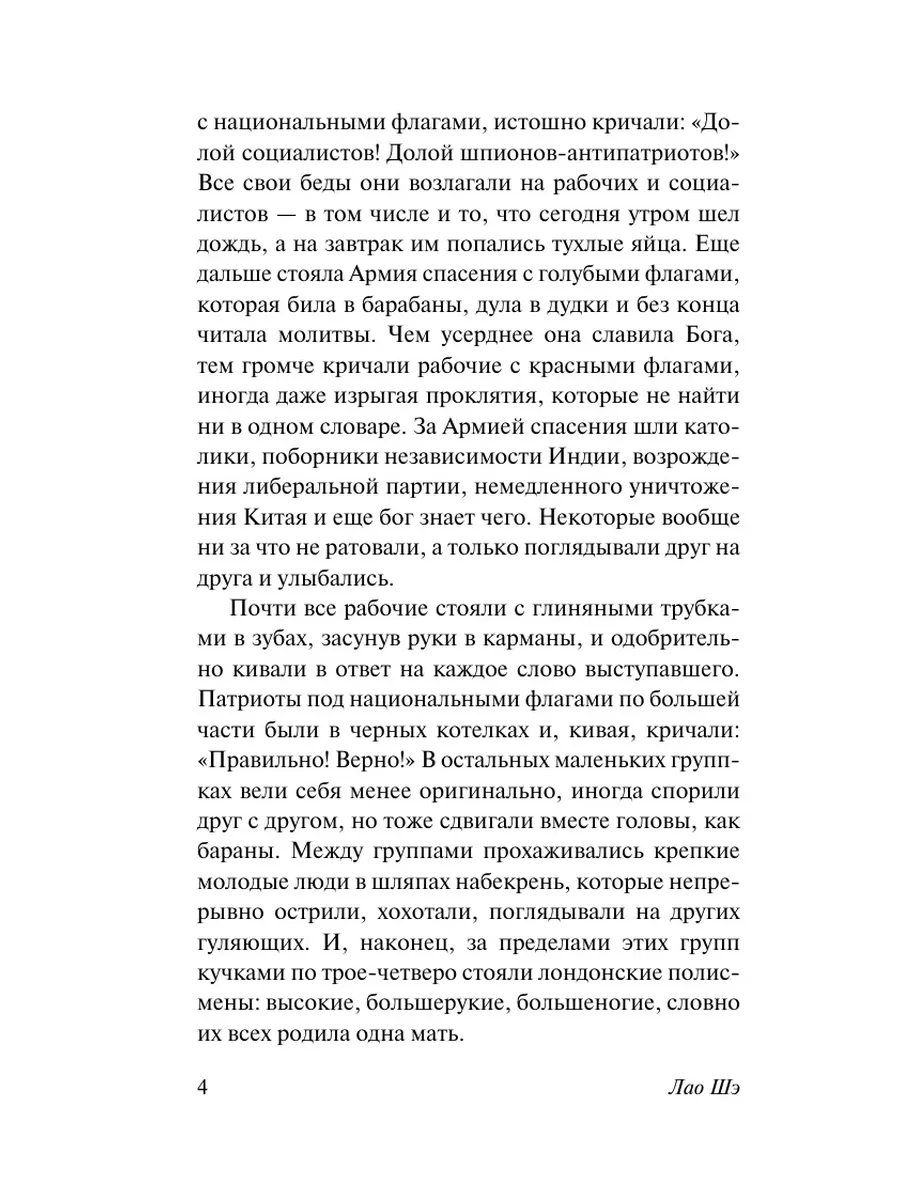 с национальными флагами, истошно кричали: «Долой социалистов! Долой шпионов-антипатриотов!» Все свои беды они возлагали на рабочих и социалистов — в том числе и то, что сегодня утром шел дождь, а на завтрак им попались тухлые яйца. Еще дальше стояла Армия спасения с голубыми флагами, которая била в барабаны, дула в дудки и без конца читала молитвы. Чем усерднее она славила Бога, тем громче кричали рабочие с красными флагами, иногда даже изрыгая проклятия, которые не найти ни в одном словаре. За Армией спасения шли католики, поборники независимости Индии, возрождения либеральной партии, немедленного уничтожения Китая и еще бог знает чего. Некоторые вообще ни за что не ратовали, а только поглядывали друг на друга и улыбались.

Почти все рабочие стояли с глиняными трубками в зубах, засунув руки в карманы, и одобрительно кивали в ответ на каждое слово выступавшего. Патриоты под национальными флагами по большей части были в черных котелках и, кивая, кричали: «Правильно! Верно!» В остальных маленьких группках вели себя менее оригинально, иногда спорили друг с другом, но тоже сдвигали вместе головы, как бараны. Между группами прохаживались крепкие молодые люди в шляпах набекрень, которые непрерывно острили, хохотали, поглядывали на других гуляющих. И, наконец, за пределами этих групп кучками по трое-четверо стояли лондонские полисмены: высокие, большерукие, большеногие, словно их всех родила одна мать.

4

Лао Шэ